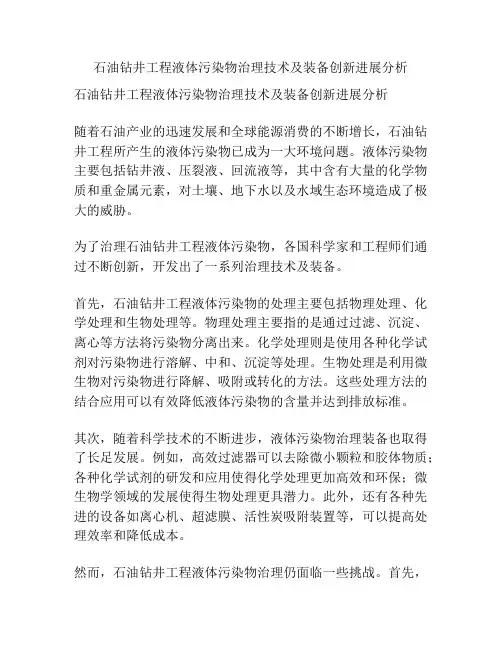 石油钻井工程液体污染物治理技术及装备创新进展分析

石油钻井工程液体污染物治理技术及装备创新进展分析

随着石油产业的迅速发展和全球能源消费的不断增长，石油钻井工程所产生的液体污染物已成为一大环境问题。液体污染物主要包括钻井液、压裂液、回流液等，其中含有大量的化学物质和重金属元素，对土壤、地下水以及水域生态环境造成了极大的威胁。

为了治理石油钻井工程液体污染物，各国科学家和工程师们通过不断创新，开发出了一系列治理技术及装备。

首先，石油钻井工程液体污染物的处理主要包括物理处理、化学处理和生物处理等。物理处理主要指的是通过过滤、沉淀、离心等方法将污染物分离出来。化学处理则是使用各种化学试剂对污染物进行溶解、中和、沉淀等处理。生物处理是利用微生物对污染物进行降解、吸附或转化的方法。这些处理方法的结合应用可以有效降低液体污染物的含量并达到排放标准。

其次，随着科学技术的不断进步，液体污染物治理装备也取得了长足发展。例如，高效过滤器可以去除微小颗粒和胶体物质；各种化学试剂的研发和应用使得化学处理更加高效和环保；微生物学领域的发展使得生物处理更具潜力。此外，还有各种先进的设备如离心机、超滤膜、活性炭吸附装置等，可以提高处理效率和降低成本。

然而，石油钻井工程液体污染物治理仍面临一些挑战。首先，